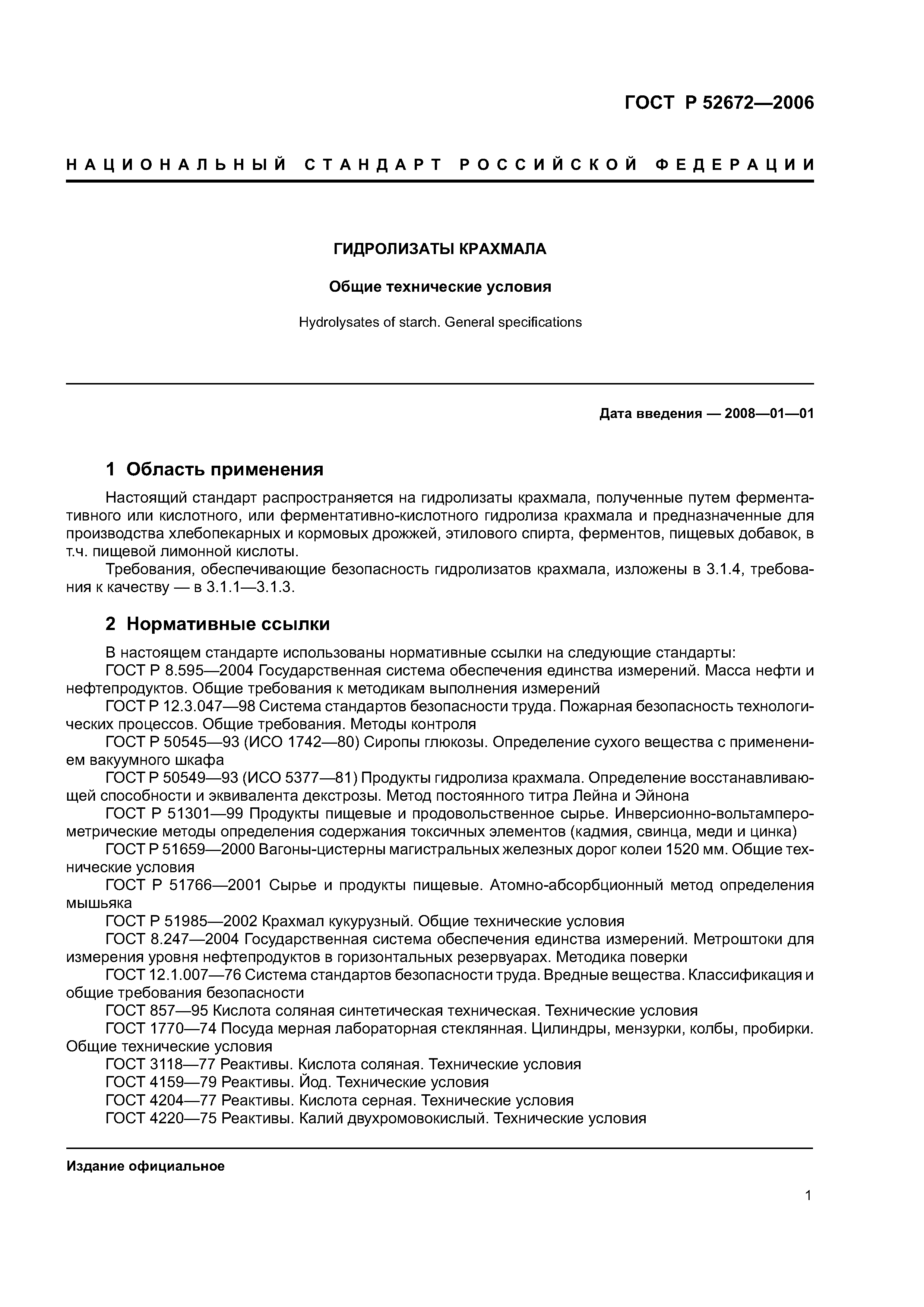 ГОСТ Р 52672—2006

НАЦИОНАЛЬНЫЙ СТАНДАРТ РОССИЙСКОЙ ФЕДЕРАЦИИ

ГИДРОЛИЗАТЫ КРАХМАЛА

Общие технические условия

Hydrolysates of starch. General specifications

Дата введения — 2008—01—01

1 Область применения

Настоящий стандарт распространяется на гидролизаты крахмала, полученные путем ферментативного или кислотного, или ферментативно-кислотного гидролиза крахмала и предназначенные для производства хлебопекарных и кормовых дрожжей, этилового спирта, ферментов, пищевых добавок, в т.ч. пищевой лимонной кислоты.

Требования, обеспечивающие безопасность гидролизатов крахмала, изложены в 3.1.4, требования к качеству — в 3.1.1—3.1.3.

2 Нормативные ссылки

В настоящем стандарте использованы нормативные ссылки на следующие стандарты:

ГОСТ Р 8.595—2004 Государственная система обеспечения единства измерений. Масса нефти и нефтепродуктов. Общие требования к методикам выполнения измерений

ГОСТ Р 12.3.047—98 Система стандартов безопасности труда. Пожарная безопасность технологических процессов. Общие требования. Методы контроля

ГОСТ Р 50545—93 (ИСО 1742—80) Сиропы глюкозы. Определение сухого вещества с применением вакуумного шкафа

ГОСТ Р 50549—93 (ИСО 5377—81) Продукты гидролиза крахмала. Определение восстанавливающей способности и эквивалента декстрозы. Метод постоянного титра Лейна и Эйнона

ГОСТ Р 51301—99 Продукты пищевые и продовольственное сырье. Инверсионно-вольтамперометрические методы определения содержания токсичных элементов (кадмия, свинца, меди и цинка)

ГОСТ Р 51659—2000 Вагоны-цистерны магистральных железных дорог колеи 1520 мм. Общие технические условия

ГОСТ Р 51766—2001 Сырье и продукты пищевые. Атомно-абсорбционный метод определения мышьяка

ГОСТ Р 51985—2002 Крахмал кукурузный. Общие технические условия

ГОСТ 8.247—2004 Государственная система обеспечения единства измерений. Метроштоки для измерения уровня нефтепродуктов в горизонтальных резервуарах. Методика поверки

ГОСТ 12.1.007—76 Система стандартов безопасности труда. Вредные вещества. Классификация и общие требования безопасности

ГОСТ 857—95 Кислота соляная синтетическая техническая. Технические условия

ГОСТ 1770—74 Посуда мерная лабораторная стеклянная. Цилиндры, мензурки, колбы, пробирки. Общие технические условия

ГОСТ 3118—77 Реактивы. Кислота соляная. Технические условия

ГОСТ 4159—79 Реактивы. Йод. Технические условия

ГОСТ 4204—77 Реактивы. Кислота серная. Технические условия

ГОСТ 4220—75 Реактивы. Калий двухромовокислый. Технические условия

Издание официальное

1